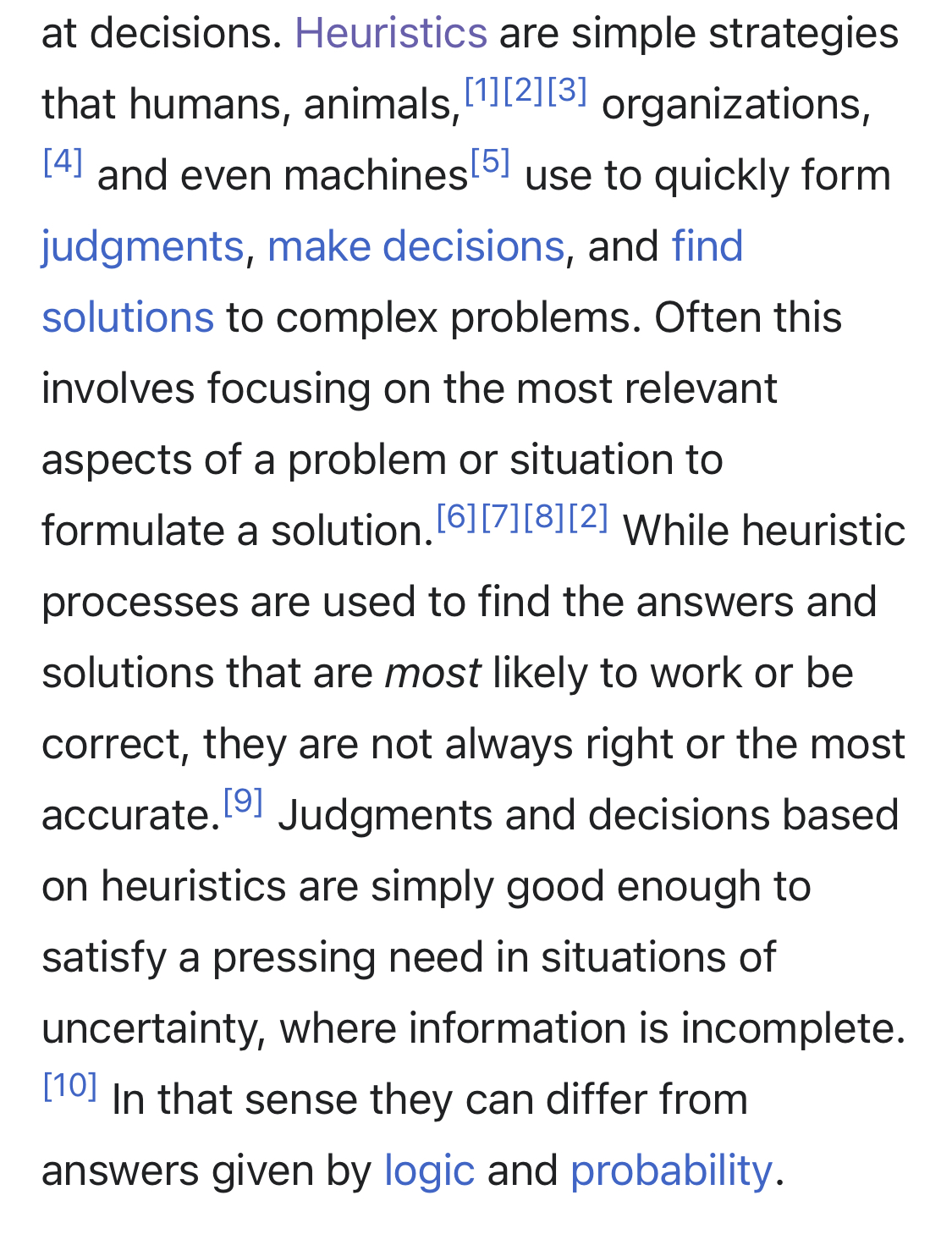 at decisions. Heuristics are simple strategies that humans, animals,[1][2][3] organizations,[4] and even machines[5] use to quickly form judgments, make decisions, and find solutions to complex problems. Often this involves focusing on the most relevant aspects of a problem or situation to formulate a solution.[6][7][8][2] While heuristic processes are used to find the answers and solutions that are most likely to work or be correct, they are not always right or the most accurate.[9] Judgments and decisions based on heuristics are simply good enough to satisfy a pressing need in situations of uncertainty, where information is incomplete.[10] In that sense they can differ from answers given by logic and probability.